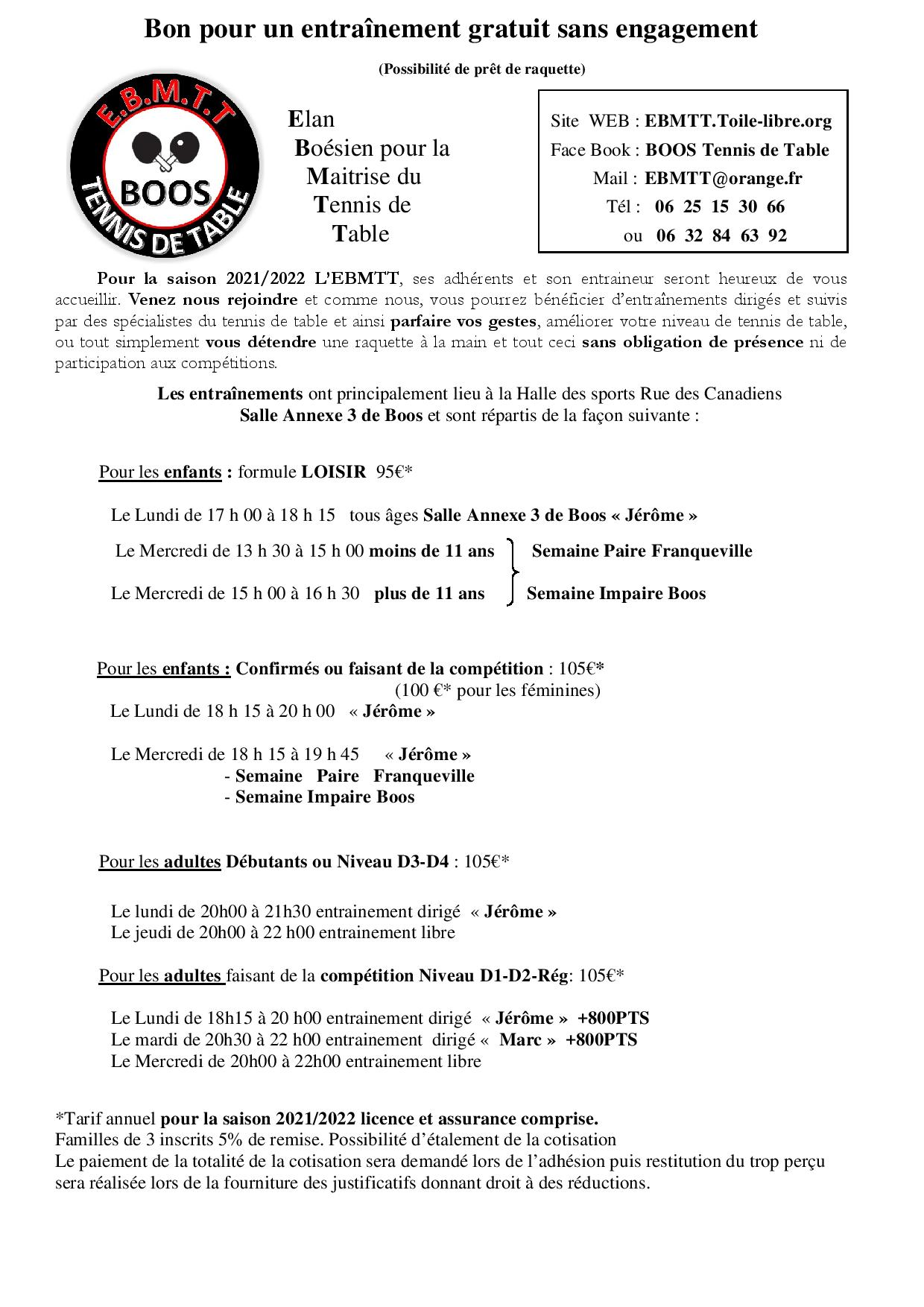 Bon pour un entraînement gratuit sans engagement

(Possibilité de prêt de raquette)

E.B.M.T.T
BOOS
TENNIS DE TABLE

Elan
Boésien pour la
Maitrise du
Tennis de
Table

Site WEB : EBMTT.Toile-libre.org
Face Book : BOOS Tennis de Table
Mail : EBMTT@orange.fr
Tél : 06 25 15 30 66
ou 06 32 84 63 92

Pour la saison 2021/2022 L'EBMTT, ses adhérents et son entraineur seront heureux de vous accueillir. Venez nous rejoindre et comme nous, vous pourrez bénéficier d'entraînements dirigés et suivis par des spécialistes du tennis de table et ainsi parfaire vos gestes, améliorer votre niveau de tennis de table, ou tout simplement vous détendre une raquette à la main et tout ceci sans obligation de présence ni de participation aux compétitions.

Les entraînements ont principalement lieu à la Halle des sports Rue des Canadiens
Salle Annexe 3 de Boos et sont répartis de la façon suivante :

Pour les enfants : formule LOISIR 95€*

Le Lundi de 17 h 00 à 18 h 15 tous âges Salle Annexe 3 de Boos « Jérôme »

Le Mercredi de 13 h 30 à 15 h 00 moins de 11 ans Semaine Paire Franqueville

Le Mercredi de 15 h 00 à 16 h 30 plus de 11 ans Semaine Impaire Boos

Pour les enfants : Confirmés ou faisant de la compétition : 105€*
(100 €* pour les féminines)
Le Lundi de 18 h 15 à 20 h 00 « Jérôme »

Le Mercredi de 18 h 15 à 19 h 45 « Jérôme »
- Semaine Paire Franqueville
- Semaine Impaire Boos

Pour les adultes Débutants ou Niveau D3-D4 : 105€*

Le lundi de 20h00 à 21h30 entrainement dirigé « Jérôme »
Le jeudi de 20h00 à 22 h00 entrainement libre

Pour les adultes faisant de la compétition Niveau D1-D2-Rég: 105€*

Le Lundi de 18h15 à 20 h00 entrainement dirigé « Jérôme » +800PTS
Le mardi de 20h30 à 22 h00 entrainement dirigé « Marc » +800PTS
Le Mercredi de 20h00 à 22h00 entrainement libre

*Tarif annuel pour la saison 2021/2022 licence et assurance comprise.
Familles de 3 inscrits 5% de remise. Possibilité d'étalement de la cotisation
Le paiement de la totalité de la cotisation sera demandé lors de l'adhésion puis restitution du trop perçu sera réalisée lors de la fourniture des justificatifs donnant droit à des réductions.